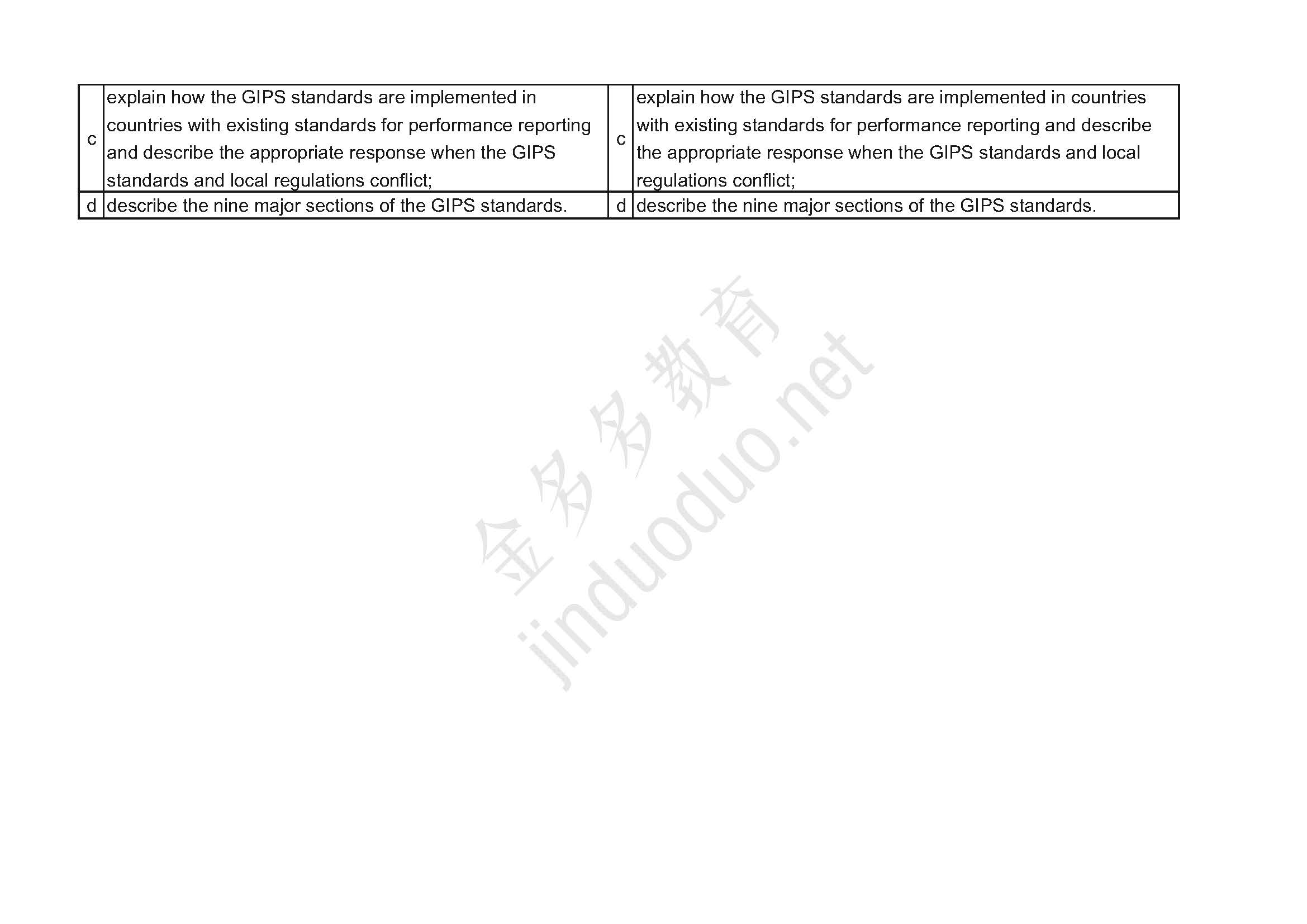 | c | explain how the GIPS standards are implemented in countries with existing standards for performance reporting and describe the appropriate response when the GIPS standards and local regulations conflict; | c | explain how the GIPS standards are implemented in countries with existing standards for performance reporting and describe the appropriate response when the GIPS standards and local regulations conflict; |
|---|---|---|---|
| d | describe the nine major sections of the GIPS standards. | d | describe the nine major sections of the GIPS standards. |

金多多教育
jinduoduo.net